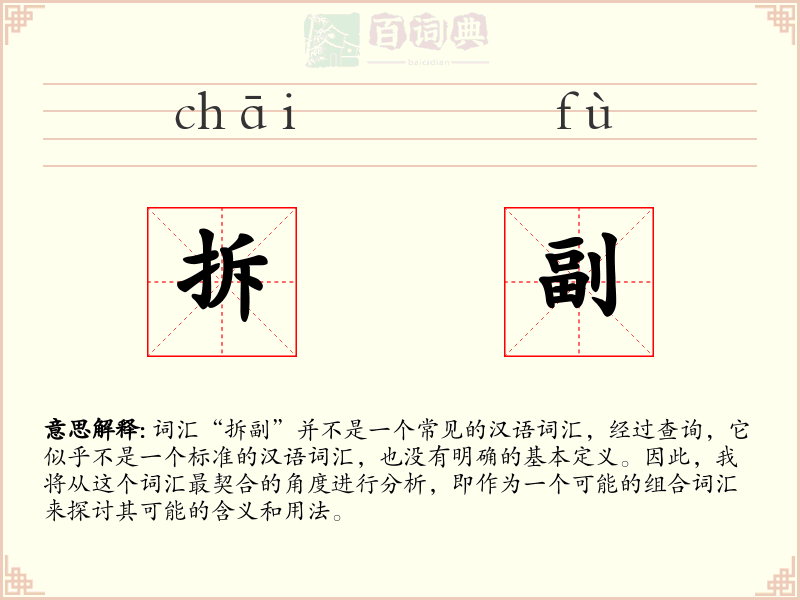 百词典
baicidian

chāi fù

拆 副

意思解释: 词汇“拆副”并不是一个常见的汉语词汇，经过查询，它似乎不是一个标准的汉语词汇，也没有明确的基本定义。因此，我将从这个词汇最契合的角度进行分析，即作为一个可能的组合词汇来探讨其可能的含义和用法。